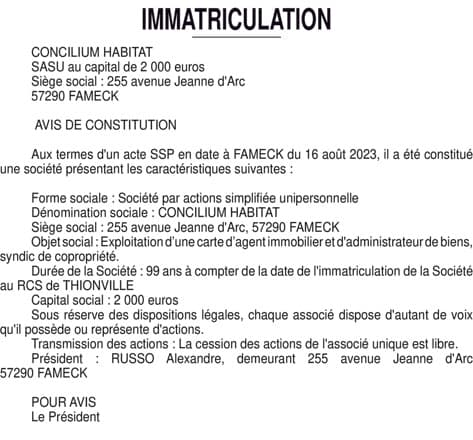 IMMATRICULATION

CONCILIUM HABITAT
SASU au capital de 2 000 euros
Siège social : 255 avenue Jeanne d'Arc
57290 FAMECK

AVIS DE CONSTITUTION

Aux termes d'un acte SSP en date à FAMECK du 16 août 2023, il a été constitué une société présentant les caractéristiques suivantes :

Forme sociale : Société par actions simplifiée unipersonnelle
Dénomination sociale : CONCILIUM HABITAT
Siège social : 255 avenue Jeanne d'Arc, 57290 FAMECK
Objet social : Exploitation d'une carte d'agent immobilier et d'administrateur de biens, syndic de copropriété.
Durée de la Société : 99 ans à compter de la date de l'immatriculation de la Société au RCS de THIONVILLE
Capital social : 2 000 euros
Sous réserve des dispositions légales, chaque associé dispose d'autant de voix qu'il possède ou représente d'actions.
Transmission des actions : La cession des actions de l'associé unique est libre.
Président : RUSSO Alexandre, demeurant 255 avenue Jeanne d'Arc 57290 FAMECK

POUR AVIS
Le Président